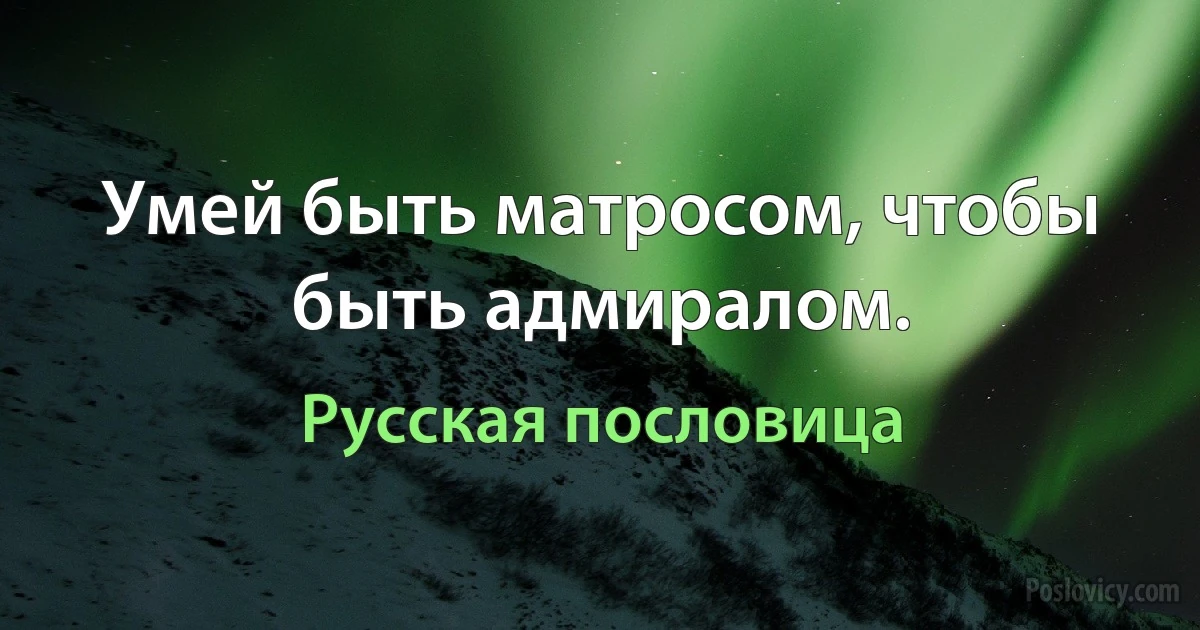 Умей быть матросом, чтобы быть адмиралом.

Русская пословица

Poslovicy.com